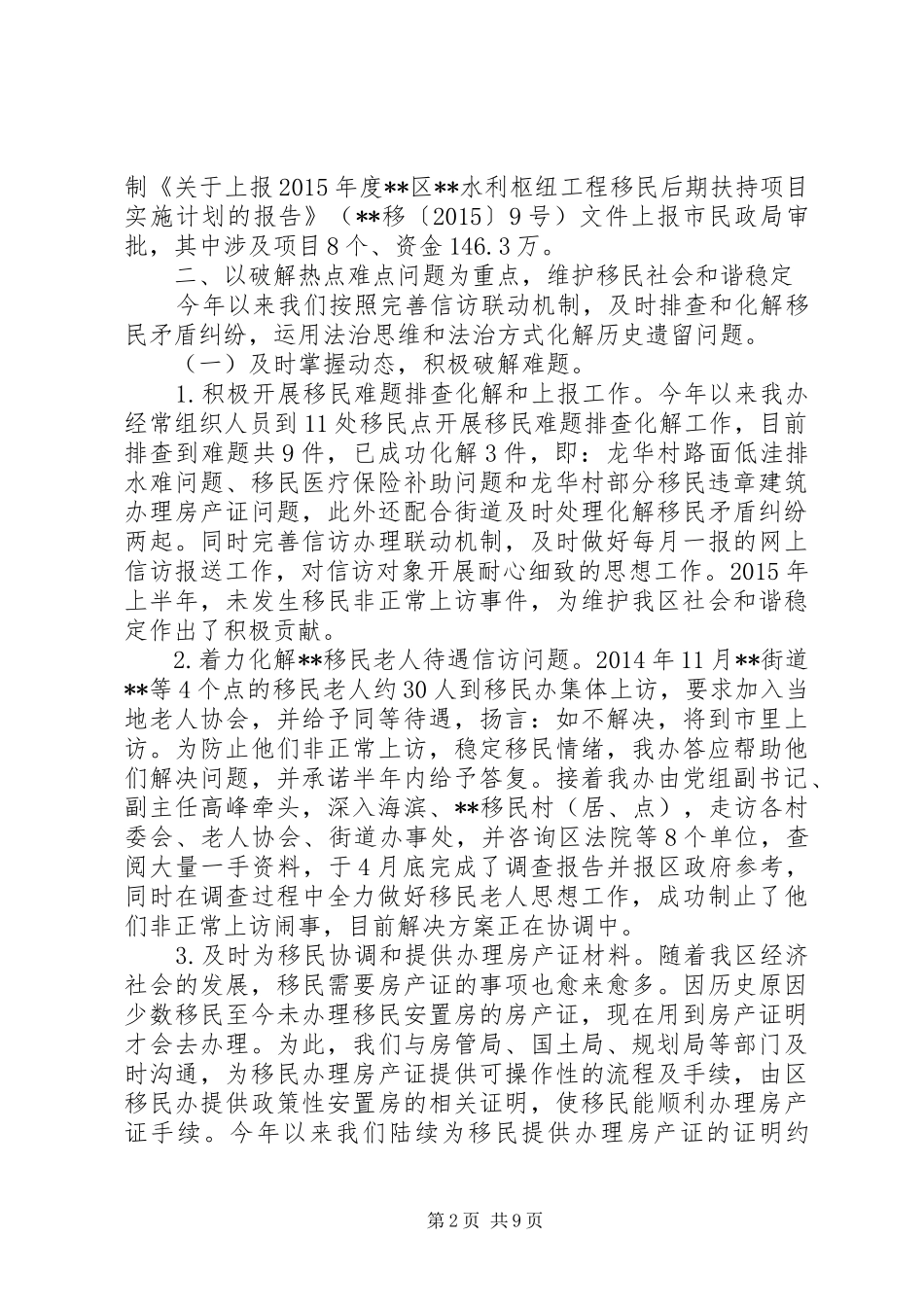 制《关于上报2015年度**区**水利枢纽工程移民后期扶持项目实施计划的报告》（**移〔2015〕9号）文件上报市民政局审批，其中涉及项目8个、资金146.3万。

二、以破解热点难点问题为重点，维护移民社会和谐稳定

今年以来我们按照完善信访联动机制，及时排查和化解移民矛盾纠纷，运用法治思维和法治方式化解历史遗留问题。

（一）及时掌握动态，积极破解难题。

1.积极开展移民难题排查化解和上报工作。今年以来我办经常组织人员到11处移民点开展移民难题排查化解工作，目前排查到难题共9件，已成功化解3件，即：龙华村路面低洼排水难问题、移民医疗保险补助问题和龙华村部分移民违章建筑办理房产证问题，此外还配合街道及时处理化解移民矛盾纠纷两起。同时完善信访办理联动机制，及时做好每月一报的网上信访报送工作，对信访对象开展耐心细致的思想工作。2015年上半年，未发生移民非正常上访事件，为维护我区社会和谐稳定作出了积极贡献。

2.着力化解**移民老人待遇信访问题。2014年11月**街道**等4个点的移民老人约30人到移民办集体上访，要求加入当地老人协会，并给予同等待遇，扬言：如不解决，将到市里上访。为防止他们非正常上访，稳定移民情绪，我办答应帮助他们解决问题，并承诺半年内给予答复。接着我办由党组副书记、副主任高峰牵头，深入海滨、**移民村（居、点），走访各村委会、老人协会、街道办事处，并咨询区法院等8个单位，查阅大量一手资料，于4月底完成了调查报告并报区政府参考，同时在调查过程中全力做好移民老人思想工作，成功制止了他们非正常上访闹事，目前解决方案正在协调中。

3.及时为移民协调和提供办理房产证材料。随着我区经济社会的发展，移民需要房产证的事项也愈来愈多。因历史原因少数移民至今未办理移民安置房的房产证，现在用到房产证明才会去办理。为此，我们与房管局、国土局、规划局等部门及时沟通，为移民办理房产证提供可操作性的流程及手续，由区移民办提供政策性安置房的相关证明，使移民能顺利办理房产证手续。今年以来我们陆续为移民提供办理房产证的证明约

第2页 共9页